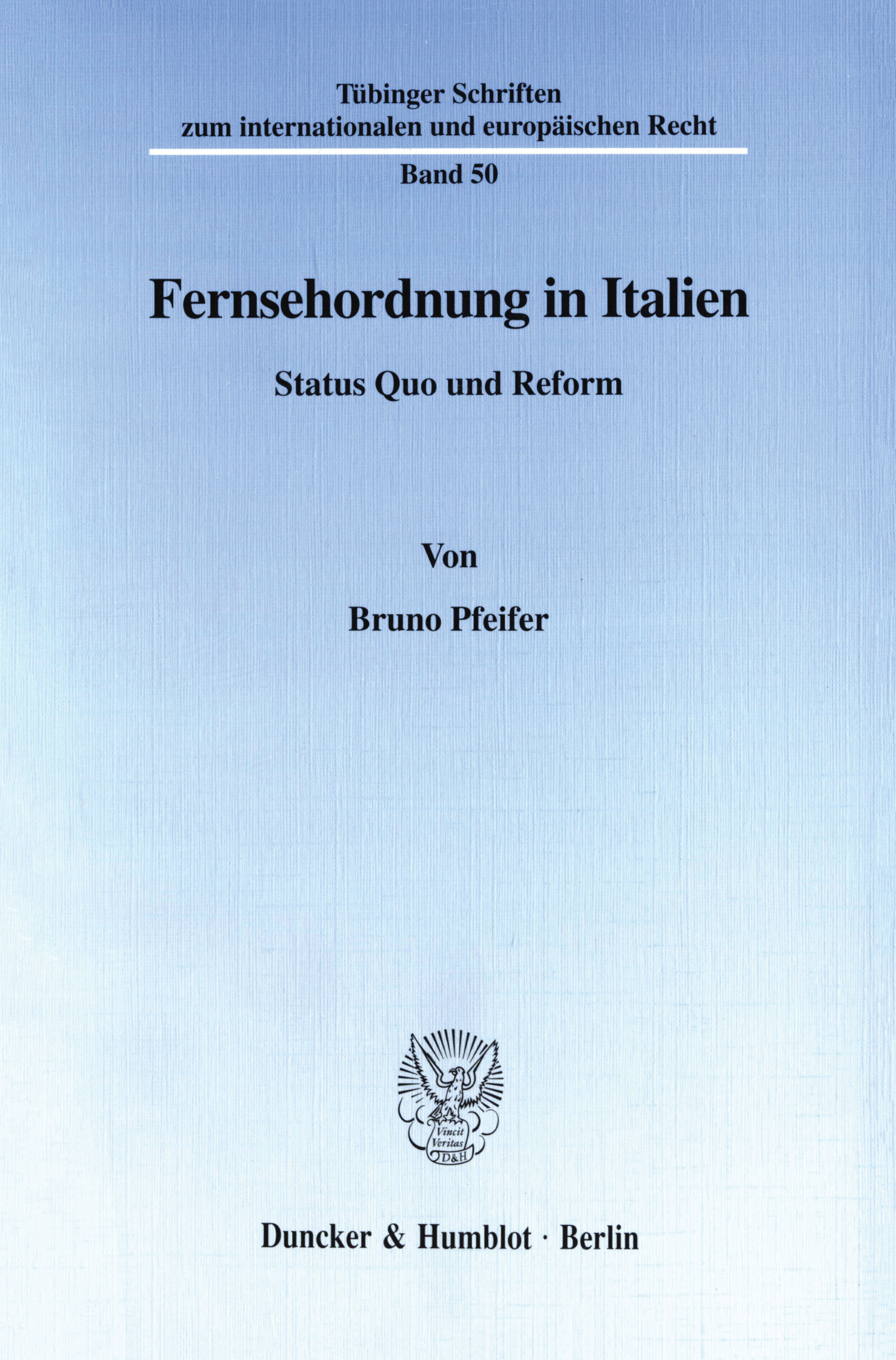 Tübinger Schriften
zum internationalen und europäischen Recht

Band 50

Fernsehordnung in Italien

Status Quo und Reform

Von

Bruno Pfeifer

Vincit
Veritas
D&H

Duncker & Humblot · Berlin